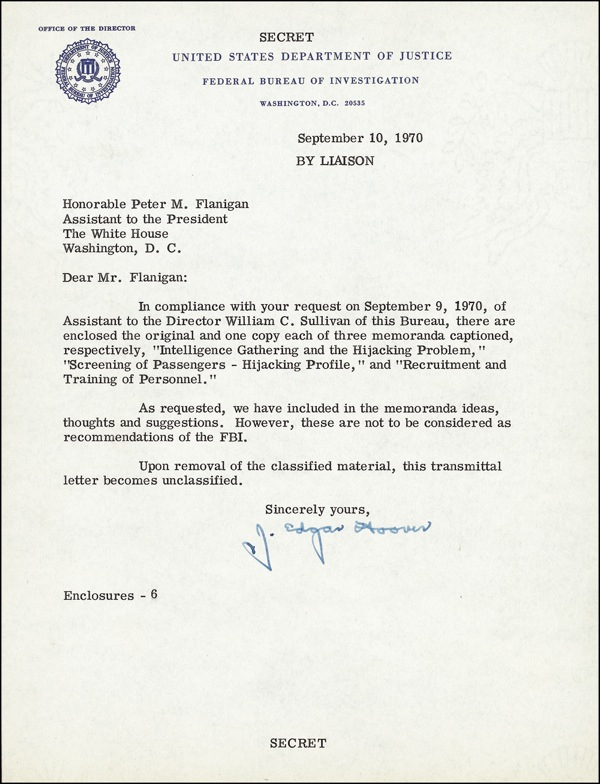 OFFICE OF THE DIRECTOR

SECRET

UNITED STATES DEPARTMENT OF JUSTICE

FEDERAL BUREAU OF INVESTIGATION

WASHINGTON, D.C. 20535

September 10, 1970

BY LIAISON

Honorable Peter M. Flanigan
Assistant to the President
The White House
Washington, D. C.

Dear Mr. Flanigan:

In compliance with your request on September 9, 1970, of Assistant to the Director William C. Sullivan of this Bureau, there are enclosed the original and one copy each of three memoranda captioned, respectively, "Intelligence Gathering and the Hijacking Problem," "Screening of Passengers - Hijacking Profile," and "Recruitment and Training of Personnel."

As requested, we have included in the memoranda ideas, thoughts and suggestions. However, these are not to be considered as recommendations of the FBI.

Upon removal of the classified material, this transmittal letter becomes unclassified.

Sincerely yours,

J. Edgar Hoover

Enclosures - 6

SECRET